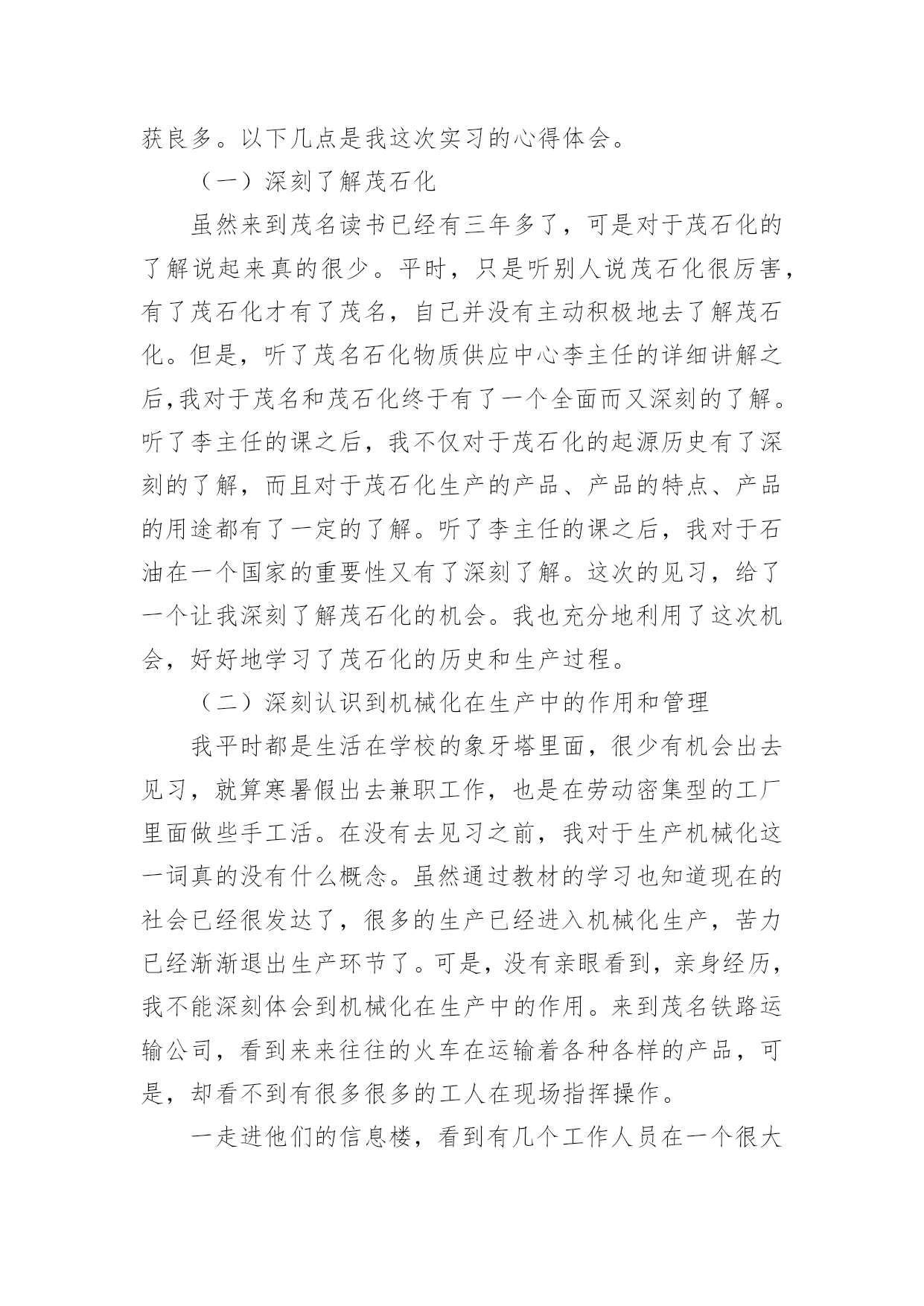 获良多。以下几点是我这次实习的心得体会。

（一）深刻了解茂石化

虽然来到茂名读书已经有三年多了，可是对于茂石化的了解说起来真的很少。平时，只是听别人说茂石化很厉害，有了茂石化才有了茂名，自己并没有主动积极地去了解茂石化。但是，听了茂名石化物质供应中心李主任的详细讲解之后,我对于茂名和茂石化终于有了一个全面而又深刻的了解。听了李主任的课之后，我不仅对于茂石化的起源历史有了深刻的了解，而且对于茂石化生产的产品、产品的特点、产品的用途都有了一定的了解。听了李主任的课之后，我对于石油在一个国家的重要性又有了深刻了解。这次的见习，给了一个让我深刻了解茂石化的机会。我也充分地利用了这次机会，好好地学习了茂石化的历史和生产过程。

（二）深刻认识到机械化在生产中的作用和管理

我平时都是生活在学校的象牙塔里面，很少有机会出去见习，就算寒暑假出去兼职工作，也是在劳动密集型的工厂里面做些手工活。在没有去见习之前，我对于生产机械化这一词真的没有什么概念。虽然通过教材的学习也知道现在的社会已经很发达了，很多的生产已经进入机械化生产，苦力已经渐渐退出生产环节了。可是，没有亲眼看到，亲身经历，我不能深刻体会到机械化在生产中的作用。来到茂名铁路运输公司，看到来来往往的火车在运输着各种各样的产品，可是，却看不到有很多很多的工人在现场指挥操作。

一走进他们的信息楼，看到有几个工作人员在一个很大